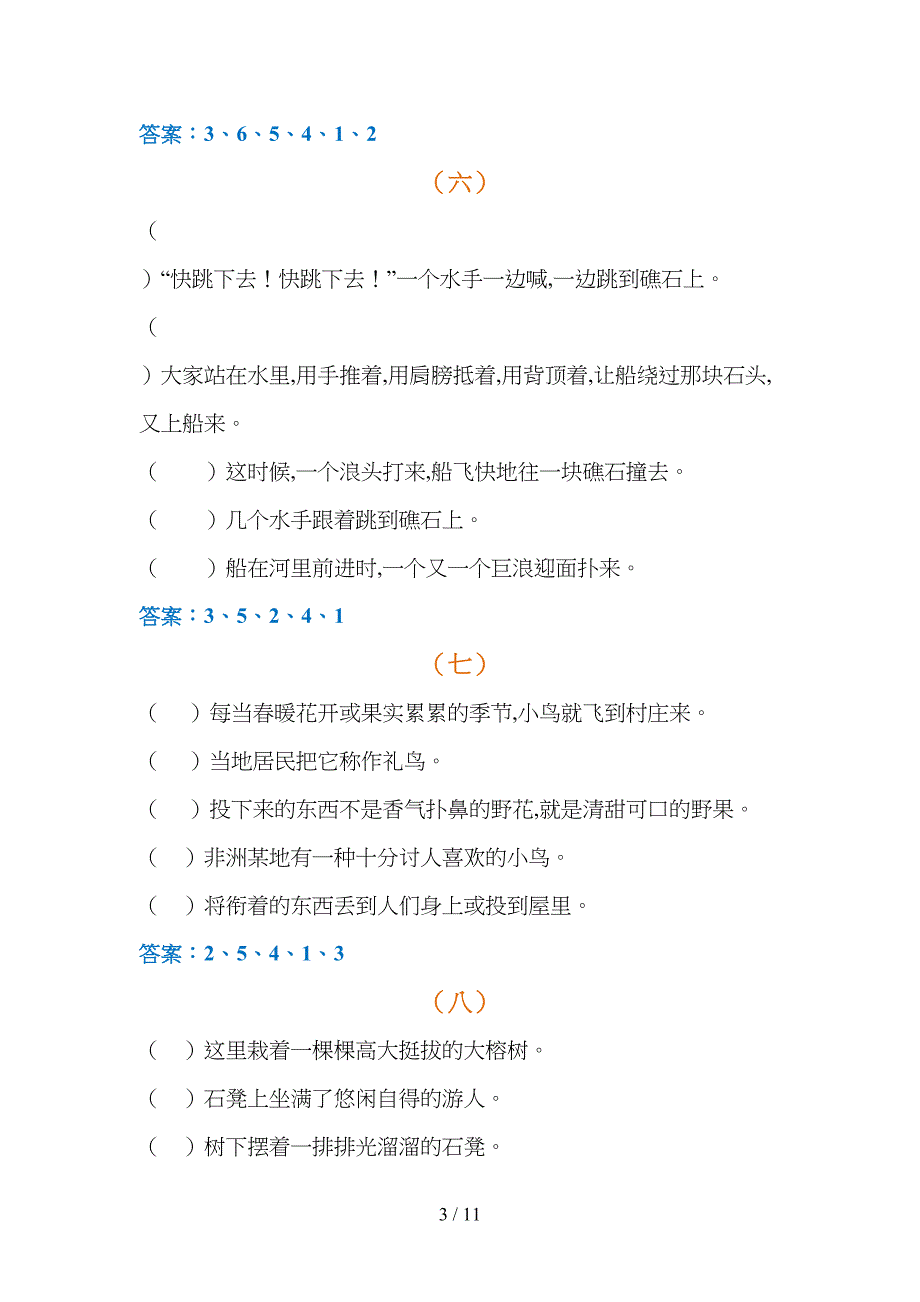 答案：3、6、5、4、1、2

（六）

（

）“快跳下去！快跳下去！”一个水手一边喊,一边跳到礁石上。

（

）大家站在水里,用手推着,用肩膀抵着,用背顶着,让船绕过那块石头,又上船来。

（　　）这时候,一个浪头打来,船飞快地往一块礁石撞去。

（　　）几个水手跟着跳到礁石上。

（　　）船在河里前进时,一个又一个巨浪迎面扑来。

答案：3、5、2、4、1

（七）

（　）每当春暖花开或果实累累的季节,小鸟就飞到村庄来。

（　）当地居民把它称作礼鸟。

（　）投下来的东西不是香气扑鼻的野花,就是清甜可口的野果。

（　）非洲某地有一种十分讨人喜欢的小鸟。

（　）将衔着的东西丢到人们身上或投到屋里。

答案：2、5、4、1、3

（八）

（　）这里栽着一棵棵高大挺拔的大榕树。

（　）石凳上坐满了悠闲自得的游人。

（　）树下摆着一排排光溜溜的石凳。

3 / 11